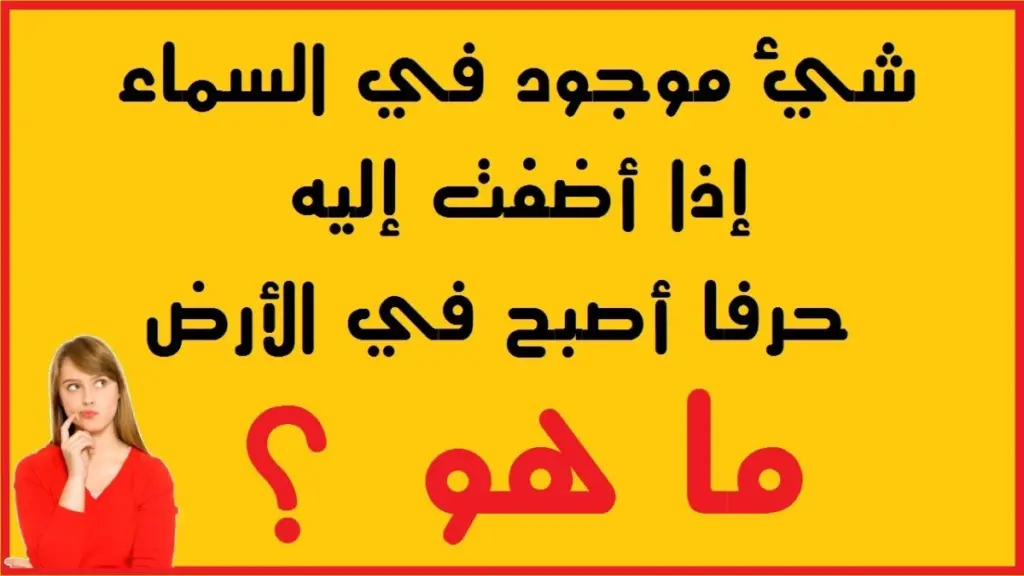 شيء موجود في السماء
إذا أضفت إليه
حرفا أصبح في الأرض

ما هو ؟